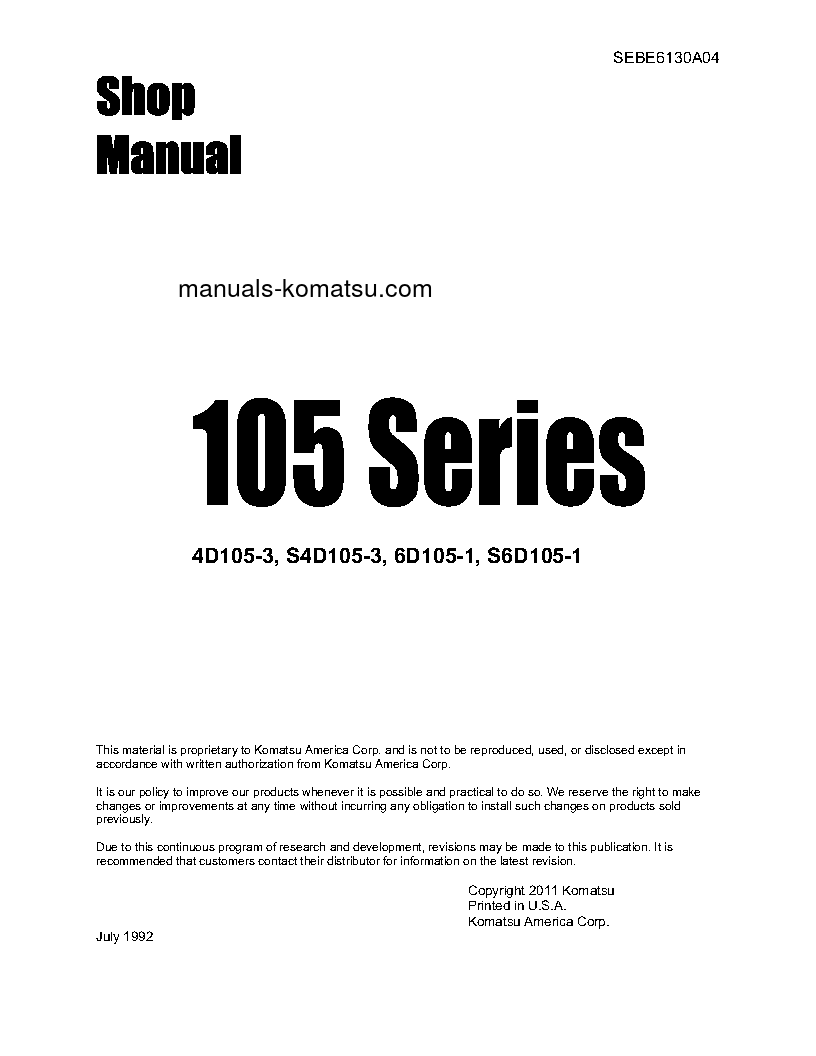 SEBE6130A04

Shop
Manual

manuals-komatsu.com

105 Series

4D105-3, S4D105-3, 6D105-1, S6D105-1

This material is proprietary to Komatsu America Corp. and is not to be reproduced, used, or disclosed except in accordance with written authorization from Komatsu America Corp.

It is our policy to improve our products whenever it is possible and practical to do so. We reserve the right to make changes or improvements at any time without incurring any obligation to install such changes on products sold previously.

Due to this continuous program of research and development, revisions may be made to this publication. It is recommended that customers contact their distributor for information on the latest revision.

Copyright 2011 Komatsu
Printed in U.S.A.
Komatsu America Corp.

July 1992